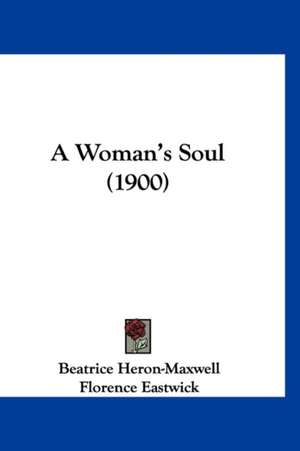 A Woman's Soul
(1900)

Beatrice Heron-Maxwell
Florence Eastwick